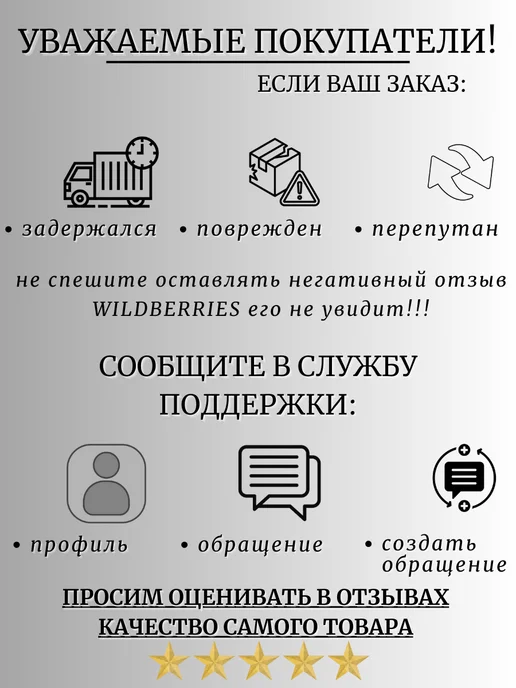 УВАЖАЕМЫЕ ПОКУПАТЕЛИ!

ЕСЛИ ВАШ ЗАКАЗ:

• задержался • поврежден • перепутан

не спешите оставлять негативный отзыв WILDBERRIES его не увидит!!!

СООБЩИТЕ В СЛУЖБУ ПОДДЕРЖКИ:

• профиль • обращение • создать обращение

ПРОСИМ ОЦЕНИВАТЬ В ОТЗЫВАХ КАЧЕСТВО САМОГО ТОВАРА